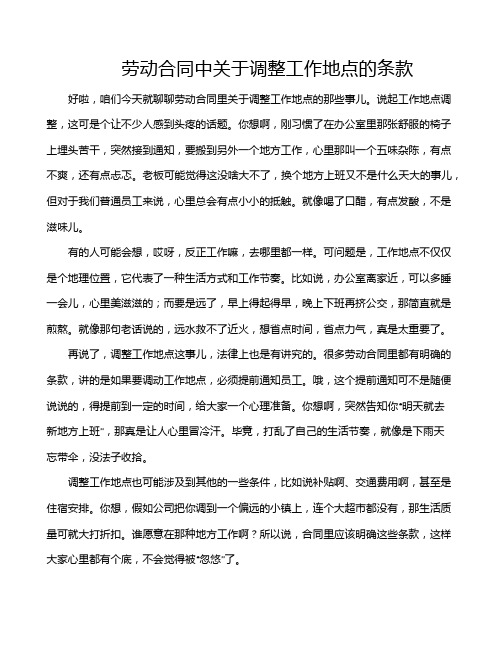 劳动合同中关于调整工作地点的条款

好啦，咱们今天就聊聊劳动合同里关于调整工作地点的那些事儿。说起工作地点调整，这可是个让不少人感到头疼的话题。你想啊，刚习惯了在办公室里那张舒服的椅子上埋头苦干，突然接到通知，要搬到另外一个地方工作，心里那叫一个五味杂陈，有点不爽，还有点忐忑。老板可能觉得这没啥大不了，换个地方上班又不是什么天大的事儿，但对于我们普通员工来说，心里总会有点小小的抵触。就像喝了口醋，有点发酸，不是滋味儿。

有的人可能会想，哎呀，反正工作嘛，去哪里都一样。可问题是，工作地点不仅仅是个地理位置，它代表了一种生活方式和工作节奏。比如说，办公室离家近，可以多睡一会儿，心里美滋滋的；而要是远了，早上得起得早，晚上下班再挤公交，那简直就是煎熬。就像那句老话说的，远水救不了近火，想省点时间，省点力气，真是太重要了。

再说了，调整工作地点这事儿，法律上也是有讲究的。很多劳动合同里都有明确的条款，讲的是如果要调动工作地点，必须提前通知员工。哦，这个提前通知可不是随便说说的，得提前到一定的时间，给大家一个心理准备。你想啊，突然告知你“明天就去新地方上班”，那真是让人心里冒冷汗。毕竟，打乱了自己的生活节奏，就像是下雨天忘带伞，没法子收拾。

调整工作地点也可能涉及到其他的一些条件，比如说补贴啊、交通费用啊，甚至是住宿安排。你想，假如公司把你调到一个偏远的小镇上，连个大超市都没有，那生活质量可就大打折扣。谁愿意在那种地方工作啊？所以说，合同里应该明确这些条款，这样大家心里都有个底，不会觉得被“忽悠”了。